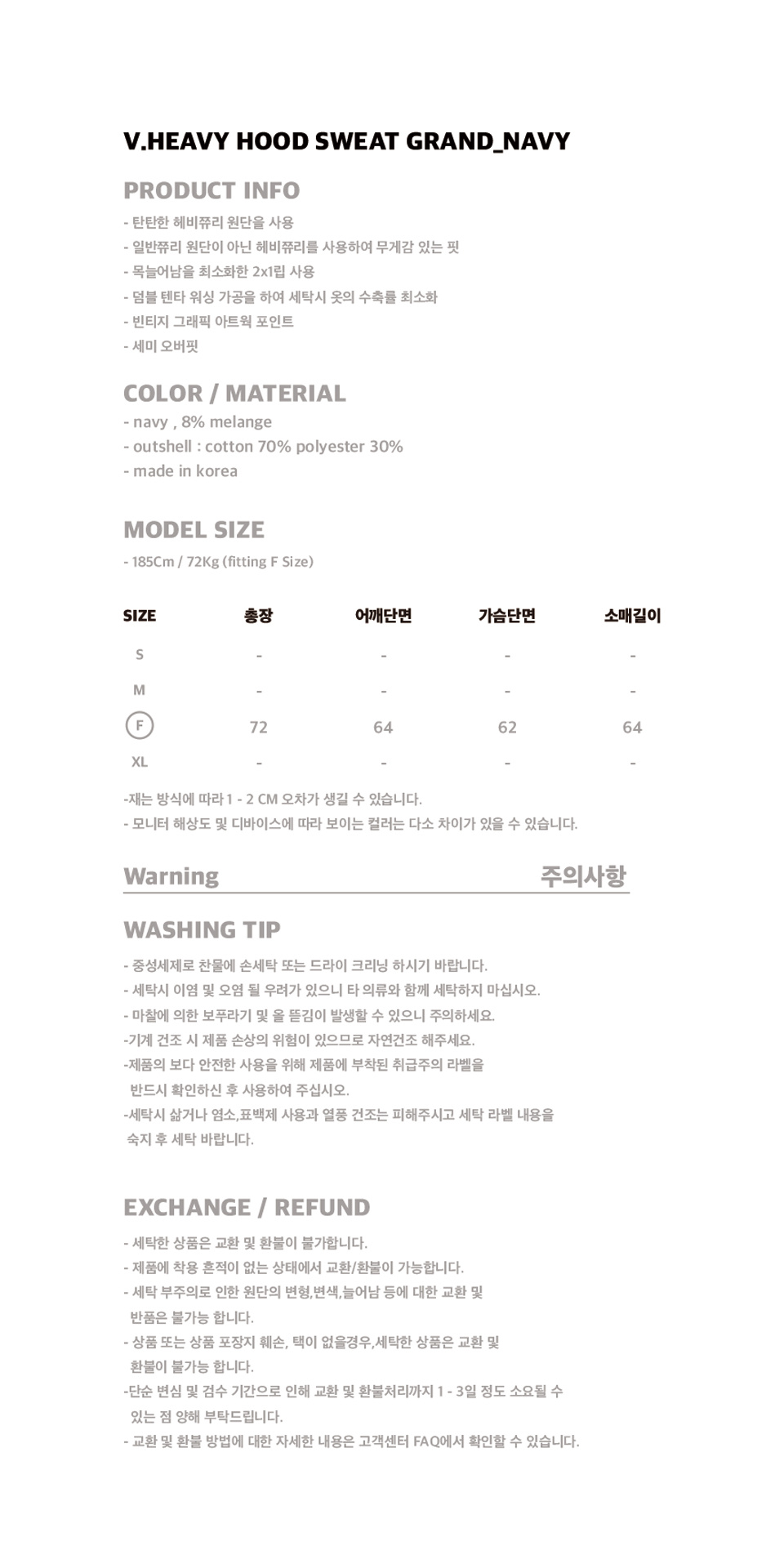 V.HEAVY HOOD SWEAT GRAND_NAVY

PRODUCT INFO

- 탄탄한 헤비쮸리 원단을 사용
- 일반쮸리 원단이 아닌 헤비쮸리를 사용하여 무게감 있는 핏
- 목늘어남을 최소화한 2x1립 사용
- 덤블 텐타 워싱 가공을 하여 세탁시 옷의 수축률 최소화
- 빈티지 그래픽 아트웍 포인트
- 세미 오버핏

COLOR / MATERIAL

- navy , 8% melange
- outshell : cotton 70% polyester 30%
- made in korea

MODEL SIZE

- 185Cm / 72Kg (fitting F Size)

| SIZE | 총장 | 어깨단면 | 가슴단면 | 소매길이 |
|---|---|---|---|---|
| S | - | - | - | - |
| M | - | - | - | - |
| F | 72 | 64 | 62 | 64 |
| XL | - | - | - | - |

-재는 방식에 따라 1 - 2 CM 오차가 생길 수 있습니다.
- 모니터 해상도 및 디바이스에 따라 보이는 컬러는 다소 차이가 있을 수 있습니다.

Warning 주의사항

WASHING TIP

- 중성세제로 찬물에 손세탁 또는 드라이 크리닝 하시기 바랍니다.
- 세탁시 이염 및 오염 될 우려가 있으니 타 의류와 함께 세탁하지 마십시오.
- 마찰에 의한 보푸라기 및 올 뜯김이 발생할 수 있으니 주의하세요.
-기계 건조 시 제품 손상의 위험이 있으므로 자연건조 해주세요.
-제품의 보다 안전한 사용을 위해 제품에 부착된 취급주의 라벨을 반드시 확인하신 후 사용하여 주십시오.
-세탁시 삶거나 염소,표백제 사용과 열풍 건조는 피해주시고 세탁 라벨 내용을 숙지 후 세탁 바랍니다.

EXCHANGE / REFUND

- 세탁한 상품은 교환 및 환불이 불가합니다.
- 제품에 착용 흔적이 없는 상태에서 교환/환불이 가능합니다.
- 세탁 부주의로 인한 원단의 변형,변색,늘어남 등에 대한 교환 및 반품은 불가능 합니다.
- 상품 또는 상품 포장지 훼손, 택이 없을경우,세탁한 상품은 교환 및 환불이 불가능 합니다.
-단순 변심 및 검수 기간으로 인해 교환 및 환불처리까지 1 - 3일 정도 소요될 수 있는 점 양해 부탁드립니다.
- 교환 및 환불 방법에 대한 자세한 내용은 고객센터 FAQ에서 확인할 수 있습니다.